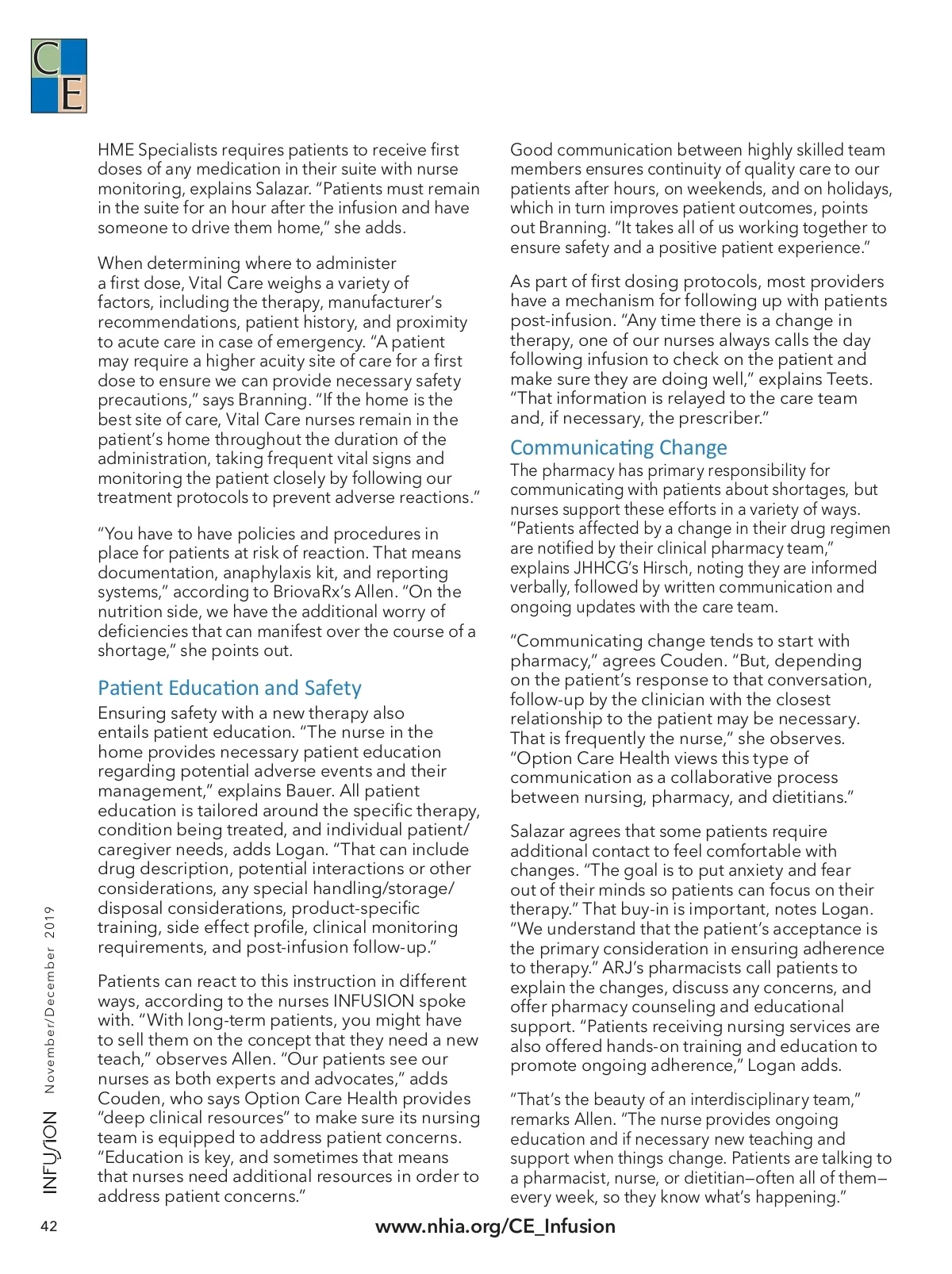 CE

HME Specialists requires patients to receive first doses of any medication in their suite with nurse monitoring, explains Salazar. "Patients must remain in the suite for an hour after the infusion and have someone to drive them home," she adds.

When determining where to administer a first dose, Vital Care weighs a variety of factors, including the therapy, manufacturer's recommendations, patient history, and proximity to acute care in case of emergency. "A patient may require a higher acuity site of care for a first dose to ensure we can provide necessary safety precautions," says Branning. "If the home is the best site of care, Vital Care nurses remain in the patient's home throughout the duration of the administration, taking frequent vital signs and monitoring the patient closely by following our treatment protocols to prevent adverse reactions."

"You have to have policies and procedures in place for patients at risk of reaction. That means documentation, anaphylaxis kit, and reporting systems," according to BriovaRx's Allen. "On the nutrition side, we have the additional worry of deficiencies that can manifest over the course of a shortage," she points out.

Patient Education and Safety

Ensuring safety with a new therapy also entails patient education. "The nurse in the home provides necessary patient education regarding potential adverse events and their management," explains Bauer. All patient education is tailored around the specific therapy, condition being treated, and individual patient/caregiver needs, adds Logan. "That can include drug description, potential interactions or other considerations, any special handling/storage/disposal considerations, product-specific training, side effect profile, clinical monitoring requirements, and post-infusion follow-up."

Patients can react to this instruction in different ways, according to the nurses INFUSION spoke with. "With long-term patients, you might have to sell them on the concept that they need a new teach," observes Allen. "Our patients see our nurses as both experts and advocates," adds Couden, who says Option Care Health provides "deep clinical resources" to make sure its nursing team is equipped to address patient concerns. "Education is key, and sometimes that means that nurses need additional resources in order to address patient concerns."

Good communication between highly skilled team members ensures continuity of quality care to our patients after hours, on weekends, and on holidays, which in turn improves patient outcomes, points out Branning. "It takes all of us working together to ensure safety and a positive patient experience."

As part of first dosing protocols, most providers have a mechanism for following up with patients post-infusion. "Any time there is a change in therapy, one of our nurses always calls the day following infusion to check on the patient and make sure they are doing well," explains Teets. "That information is relayed to the care team and, if necessary, the prescriber."

Communicating Change

The pharmacy has primary responsibility for communicating with patients about shortages, but nurses support these efforts in a variety of ways. "Patients affected by a change in their drug regimen are notified by their clinical pharmacy team," explains JHHCG's Hirsch, noting they are informed verbally, followed by written communication and ongoing updates with the care team.

"Communicating change tends to start with pharmacy," agrees Couden. "But, depending on the patient's response to that conversation, follow-up by the clinician with the closest relationship to the patient may be necessary. That is frequently the nurse," she observes. "Option Care Health views this type of communication as a collaborative process between nursing, pharmacy, and dietitians."

Salazar agrees that some patients require additional contact to feel comfortable with changes. "The goal is to put anxiety and fear out of their minds so patients can focus on their therapy." That buy-in is important, notes Logan. "We understand that the patient's acceptance is the primary consideration in ensuring adherence to therapy." ARJ's pharmacists call patients to explain the changes, discuss any concerns, and offer pharmacy counseling and educational support. "Patients receiving nursing services are also offered hands-on training and education to promote ongoing adherence," Logan adds.

"That's the beauty of an interdisciplinary team," remarks Allen. "The nurse provides ongoing education and if necessary new teaching and support when things change. Patients are talking to a pharmacist, nurse, or dietitian—often all of them—every week, so they know what's happening."

INFUSION November/December 2019

42

www.nhia.org/CE_Infusion